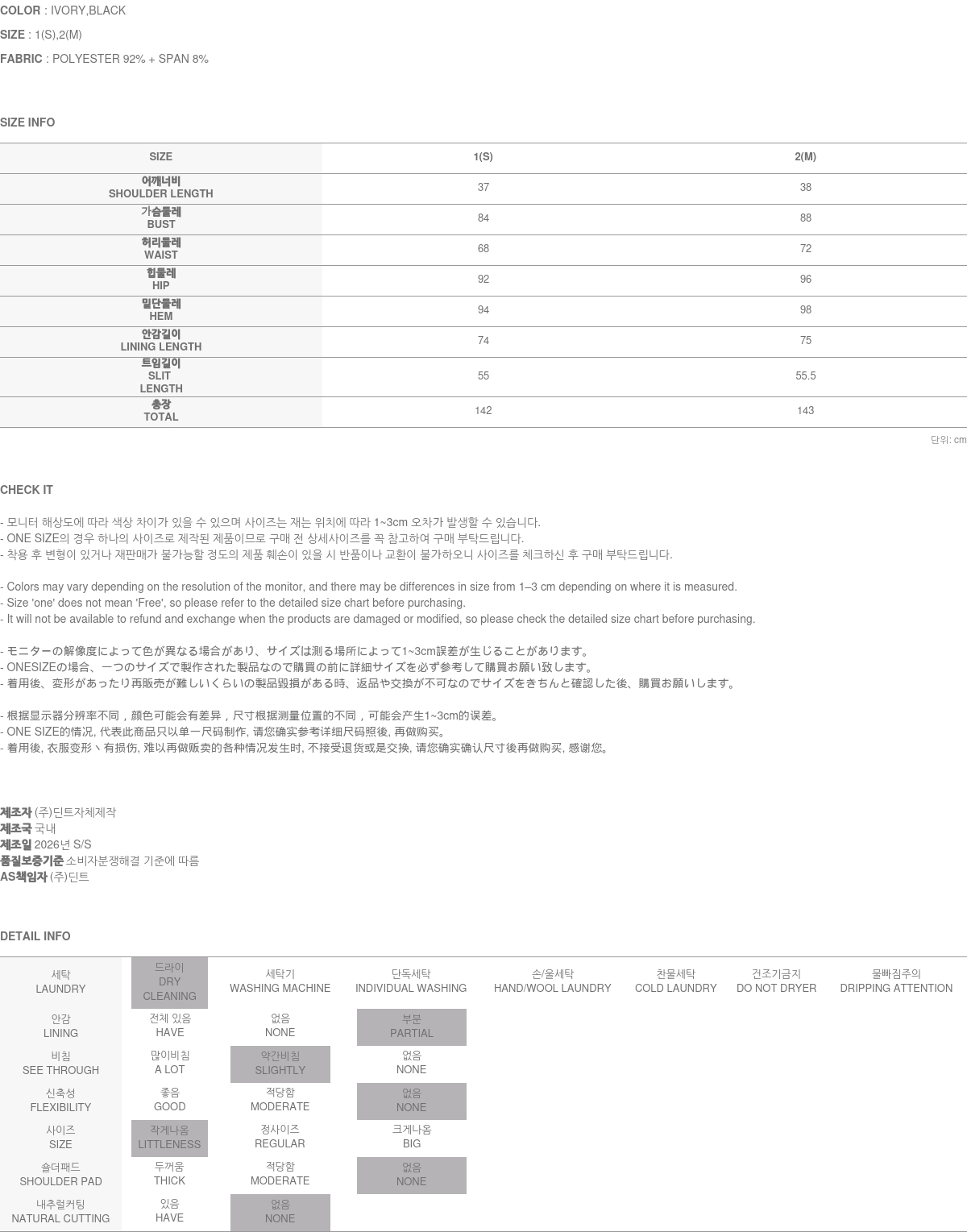 COLOR : IVORY,BLACK

SIZE : 1(S),2(M)

FABRIC : POLYESTER 92% + SPAN 8%

SIZE INFO

| SIZE | 1(S) | 2(M) |
|---|---|---|
| 어깨너비 SHOULDER LENGTH | 37 | 38 |
| 가슴둘레 BUST | 84 | 88 |
| 허리둘레 WAIST | 68 | 72 |
| 힙둘레 HIP | 92 | 96 |
| 밑단둘레 HEM | 94 | 98 |
| 안감길이 LINING LENGTH | 74 | 75 |
| 트임길이 SLIT LENGTH | 55 | 55.5 |
| 총장 TOTAL | 142 | 143 |

단위: cm

CHECK IT

- 모니터 해상도에 따라 색상 차이가 있을 수 있으며 사이즈는 재는 위치에 따라 1~3cm 오차가 발생할 수 있습니다.
- ONE SIZE의 경우 하나의 사이즈로 제작된 제품이므로 구매 전 상세사이즈를 꼭 참고하여 구매 부탁드립니다.
- 착용 후 변형이 있거나 재판매가 불가능할 정도의 제품 훼손이 있을 시 반품이나 교환이 불가하오니 사이즈를 체크하신 후 구매 부탁드립니다.

- Colors may vary depending on the resolution of the monitor, and there may be differences in size from 1–3 cm depending on where it is measured.
- Size 'one' does not mean 'Free', so please refer to the detailed size chart before purchasing.
- It will not be available to refund and exchange when the products are damaged or modified, so please check the detailed size chart before purchasing.

- モニターの解像度によって色が異なる場合があり、サイズは測る場所によって1~3cm誤差が生じることがあります。
- ONESIZEの場合、一つのサイズで製作された製品なので購買の前に詳細サイズを必ず参考して購買お願い致します。
- 着用後、変形があったり再販売が難しいくらいの製品毀損がある時、返品や交換が不可なのでサイズをきちんと確認した後、購買お願いします。

- 根据显示器分辨率不同，颜色可能会有差异，尺寸根据测量位置的不同，可能会产生1~3cm的误差。
- ONE SIZE的情况, 代表此商品只以单一尺码制作, 请您确实参考详细尺码照後, 再做购买。
- 着用後, 衣服变形丶有损伤, 难以再做贩卖的各种情况发生时, 不接受退货或是交换, 请您确实确认尺寸後再做购买, 感谢您。

제조자 (주)딘트자체제작
제조국 국내
제조일 2026년 S/S
품질보증기준 소비자분쟁해결 기준에 따름
AS책임자 (주)딘트

DETAIL INFO

| 세탁 LAUNDRY | 드라이 DRY CLEANING | 세탁기 WASHING MACHINE | 단독세탁 INDIVIDUAL WASHING | 손/울세탁 HAND/WOOL LAUNDRY | 찬물세탁 COLD LAUNDRY | 건조기금지 DO NOT DRYER | 물빠짐주의 DRIPPING ATTENTION |
|---|---|---|---|---|---|---|---|
| 안감 LINING | 전체 있음 HAVE | 없음 NONE | 부분 PARTIAL | | | | |
| 비침 SEE THROUGH | 많이비침 A LOT | 약간비침 SLIGHTLY | 없음 NONE | | | | |
| 신축성 FLEXIBILITY | 좋음 GOOD | 적당함 MODERATE | 없음 NONE | | | | |
| 사이즈 SIZE | 작게나옴 LITTLENESS | 정사이즈 REGULAR | 크게나옴 BIG | | | | |
| 숄더패드 SHOULDER PAD | 두꺼움 THICK | 적당함 MODERATE | 없음 NONE | | | | |
| 내추럴커팅 NATURAL CUTTING | 있음 HAVE | 없음 NONE | | | | | |